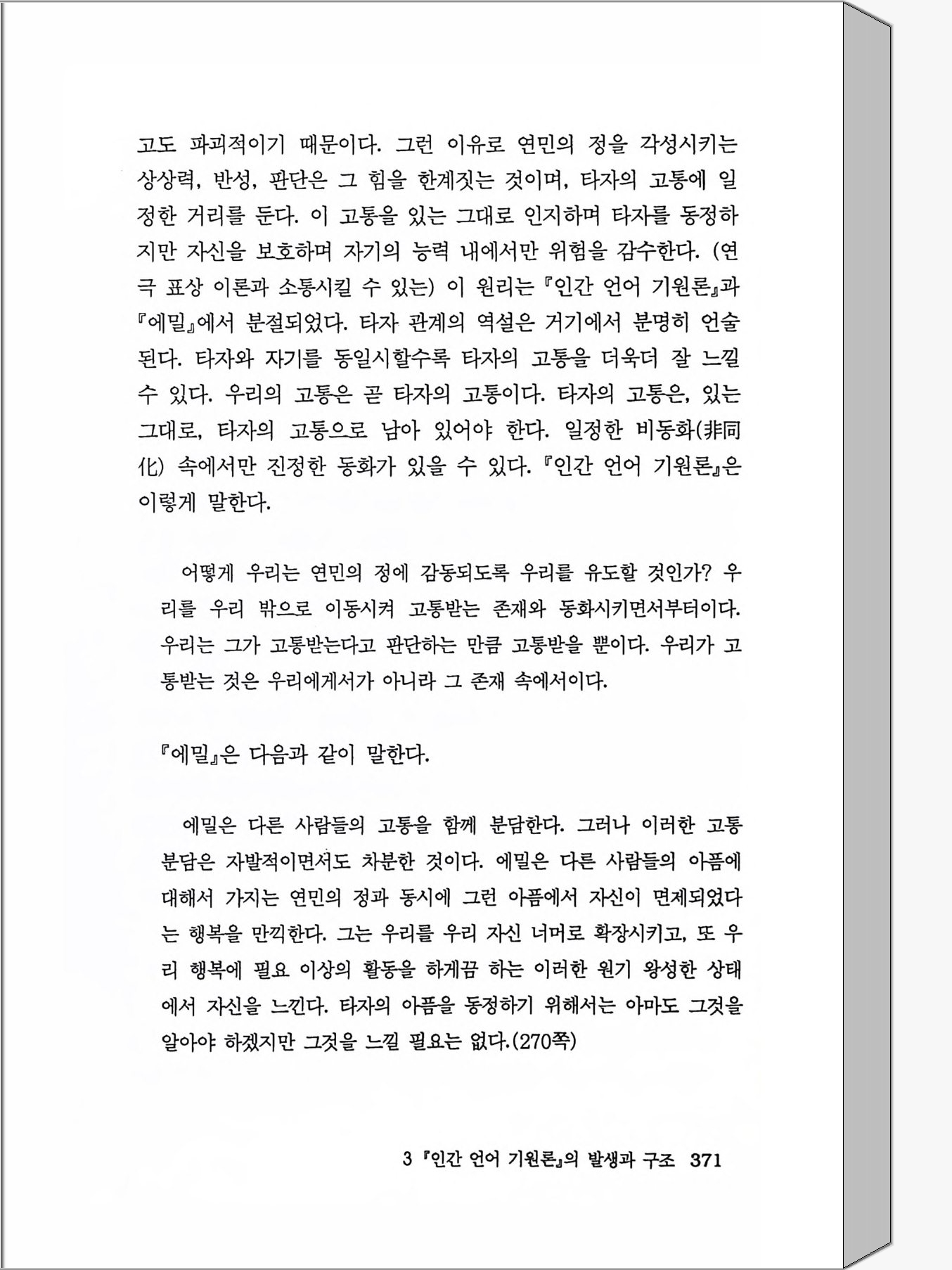 고도 파괴적이기 때문이다. 그런 이유로 연민의 정을 각성시키는 상상력, 반성, 판단은 그 힘을 한계짓는 것이며, 타자의 고통에 일정한 거리를 둔다. 이 고통을 있는 그대로 인지하며 타자를 동정하지만 자신을 보호하며 자기의 능력 내에서만 위험을 감수한다. (연극 표상 이론과 소통시킬 수 있는) 이 원리는 『인간 언어 기원론』과 『에밀』에서 분절되었다. 타자 관계의 역설은 거기에서 분명히 언술된다. 타자와 자기를 동일시할수록 타자의 고통을 더욱더 잘 느낄 수 있다. 우리의 고통은 곧 타자의 고통이다. 타자의 고통은, 있는 그대로, 타자의 고통으로 남아 있어야 한다. 일정한 비동화(非同化) 속에서만 진정한 동화가 있을 수 있다. 『인간 언어 기원론』은 이렇게 말한다.

어떻게 우리는 연민의 정에 감동되도록 우리를 유도할 것인가? 우리를 우리 밖으로 이동시켜 고통받는 존재와 동화시키면서부터이다. 우리는 그가 고통받는다고 판단하는 만큼 고통받을 뿐이다. 우리가 고통받는 것은 우리에게서가 아니라 그 존재 속에서이다.

『에밀』은 다음과 같이 말한다.

에밀은 다른 사람들의 고통을 함께 분담한다. 그러나 이러한 고통 분담은 자발적이면서도 차분한 것이다. 에밀은 다른 사람들의 아픔에 대해서 가지는 연민의 정과 동시에 그런 아픔에서 자신이 면제되었다는 행복을 만끽한다. 그는 우리를 우리 자신 너머로 확장시키고, 또 우리 행복에 필요 이상의 활동을 하게끔 하는 이러한 원기 왕성한 상태에서 자신을 느낀다. 타자의 아픔을 동정하기 위해서는 아마도 그것을 알아야 하겠지만 그것을 느낄 필요는 없다.(270쪽)

3 『인간 언어 기원론』의 발생과 구조 371